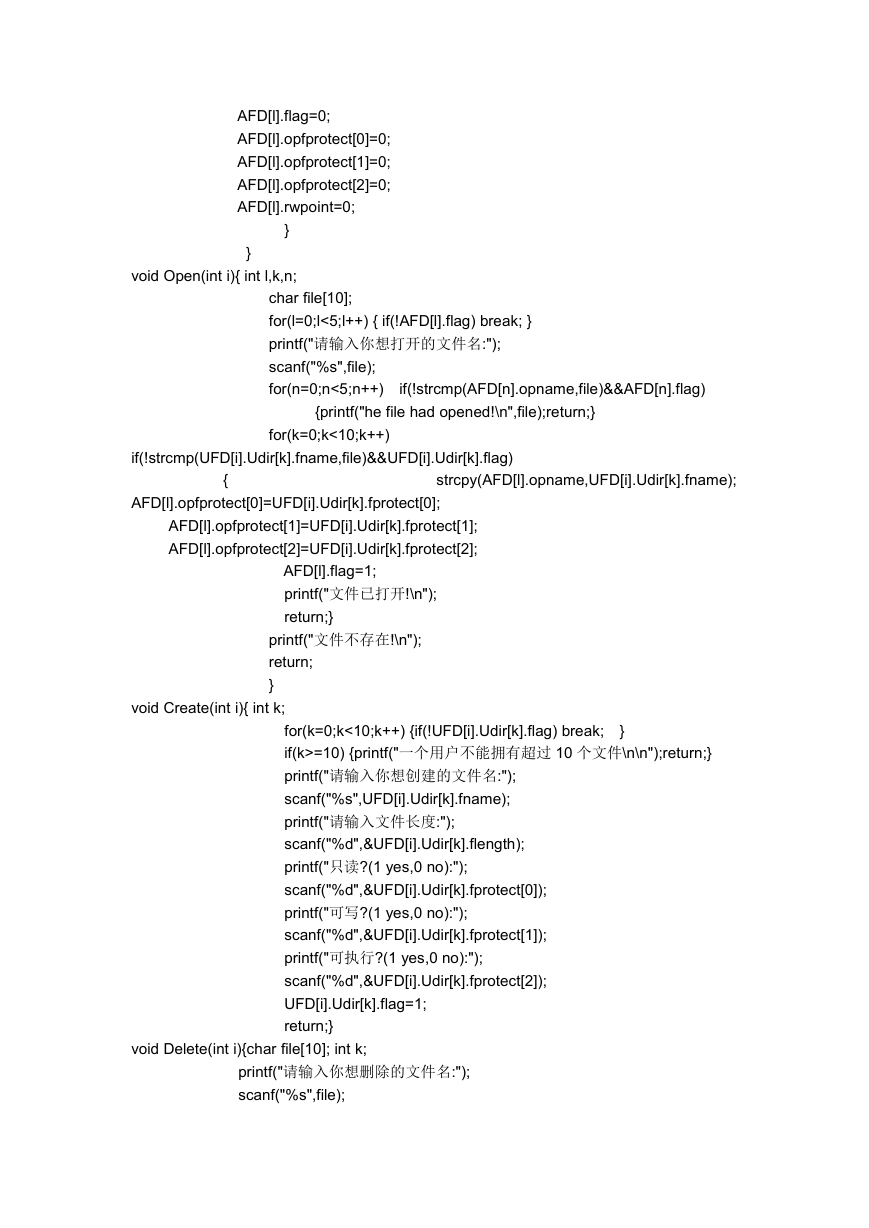 AFD[l].flag=0;
AFD[l].opfprotect[0]=0;
AFD[l].opfprotect[1]=0;
AFD[l].opfprotect[2]=0;
AFD[l].rwpoint=0;
}
}
void Open(int i){ int l,k,n;
char file[10];
for(l=0;l<5;l++) { if(!AFD[l].flag) break; }
printf("请输入你想打开的文件名:");
scanf("%s",file);
for(n=0;n<5;n++) if(!strcmp(AFD[n].opname,file)&&AFD[n].flag)
{printf("he file had opened!\n",file);return;}
for(k=0;k<10;k++)
if(!strcmp(UFD[i].Udir[k].fname,file)&&UFD[i].Udir[k].flag)
{ strcpy(AFD[l].opname,UFD[i].Udir[k].fname);
AFD[l].opfprotect[0]=UFD[i].Udir[k].fprotect[0];
AFD[l].opfprotect[1]=UFD[i].Udir[k].fprotect[1];
AFD[l].opfprotect[2]=UFD[i].Udir[k].fprotect[2];
AFD[l].flag=1;
printf("文件已打开!\n");
return;}
printf("文件不存在!\n");
return;
}
void Create(int i){ int k;
for(k=0;k<10;k++) {if(!UFD[i].Udir[k].flag) break; }
if(k>=10) {printf("一个用户不能拥有超过 10 个文件\n\n");return;}
printf("请输入你想创建的文件名:");
scanf("%s",UFD[i].Udir[k].fname);
printf("请输入文件长度:");
scanf("%d",&UFD[i].Udir[k].flength);
printf("只读?(1 yes,0 no):");
scanf("%d",&UFD[i].Udir[k].fprotect[0]);
printf("可写?(1 yes,0 no):");
scanf("%d",&UFD[i].Udir[k].fprotect[1]);
printf("可执行?(1 yes,0 no):");
scanf("%d",&UFD[i].Udir[k].fprotect[2]);
UFD[i].Udir[k].flag=1;
return;}
void Delete(int i){char file[10]; int k;
printf("请输入你想删除的文件名:");
scanf("%s",file);